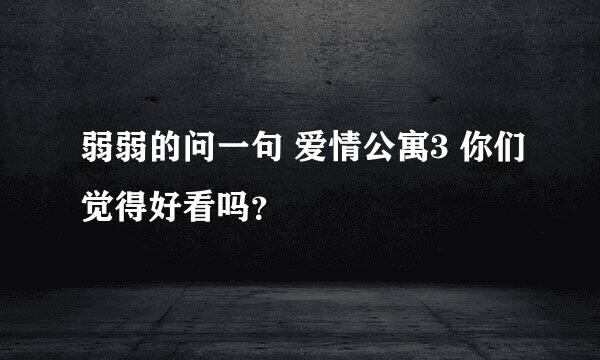 弱弱的问一句 爱情公寓3 你们觉得好看吗?